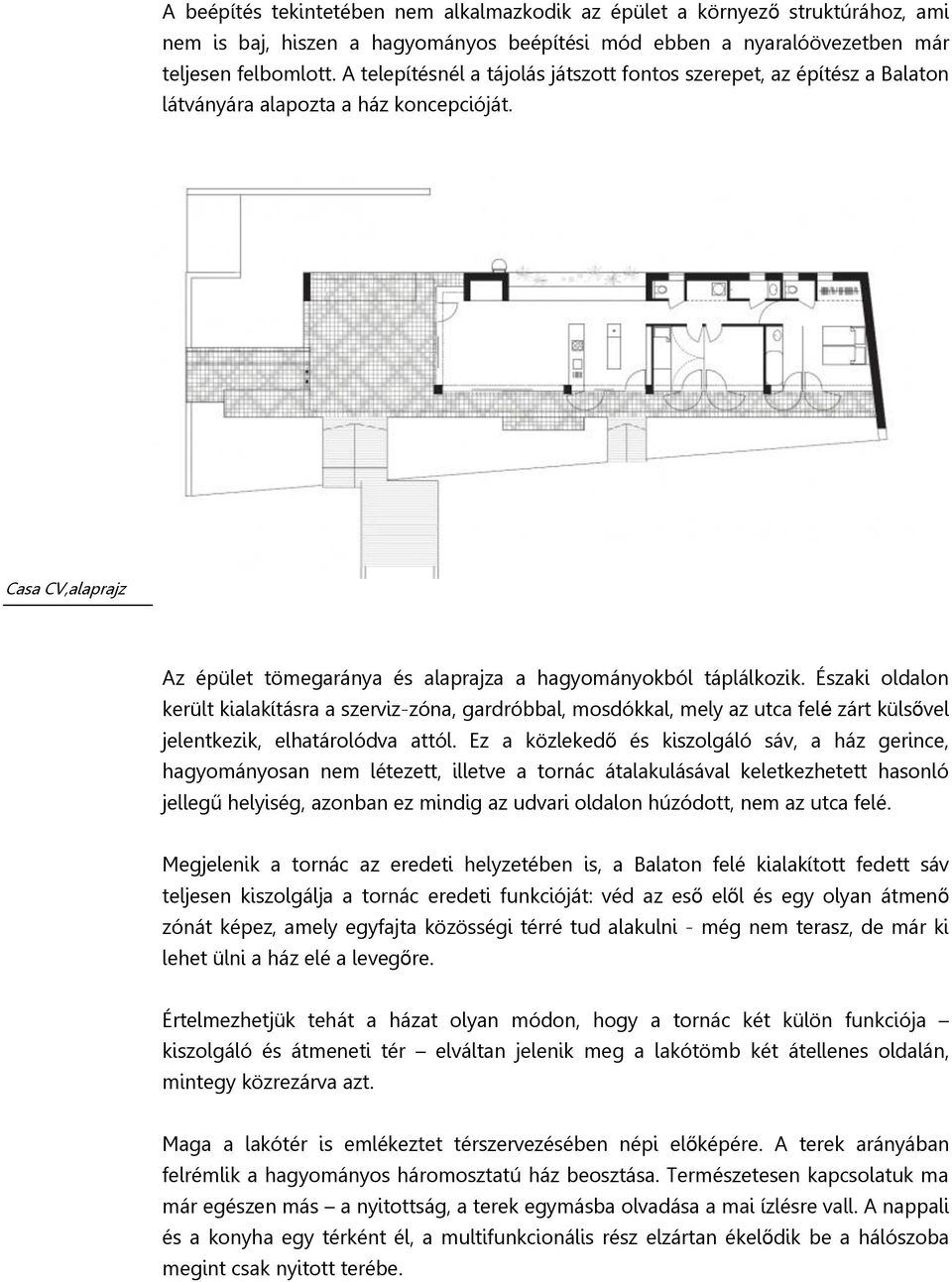 A beépítés tekintetében nem alkalmazkodik az épület a környező struktúrához, ami nem is baj, hiszen a hagyományos beépítési mód ebben a nyaralóövezetben már teljesen felbomlott. A telepítésnél a tájolás játszott fontos szerepet, az építész a Balaton látványára alapozta a ház koncepcióját.

Casa CV,alaprajz

Az épület tömegaránya és alaprajza a hagyományokból táplálkozik. Északi oldalon került kialakításra a szerviz-zóna, gardróbbal, mosdókkal, mely az utca felé zárt külsővel jelentkezik, elhatárolódva attól. Ez a közlekedő és kiszolgáló sáv, a ház gerince, hagyományosan nem létezett, illetve a tornác átalakulásával keletkezhetett hasonló jellegű helyiség, azonban ez mindig az udvari oldalon húzódott, nem az utca felé.

Megjelenik a tornác az eredeti helyzetében is, a Balaton felé kialakított fedett sáv teljesen kiszolgálja a tornác eredeti funkcióját: véd az eső elől és egy olyan átmenő zónát képez, amely egyfajta közösségi térré tud alakulni - még nem terasz, de már ki lehet ülni a ház elé a levegőre.

Értelmezhetjük tehát a házat olyan módon, hogy a tornác két külön funkciója – kiszolgáló és átmeneti tér – elváltan jelenik meg a lakótömb két átellenes oldalán, mintegy közrezárva azt.

Maga a lakótér is emlékeztet térszervezésében népi előképére. A terek arányában felrémlik a hagyományos háromosztatú ház beosztása. Természetesen kapcsolatuk ma már egészen más – a nyitottság, a terek egymásba olvadása a mai ízlésre vall. A nappali és a konyha egy térként él, a multifunkcionális rész elzártan ékelődik be a hálószoba megint csak nyitott terébe.